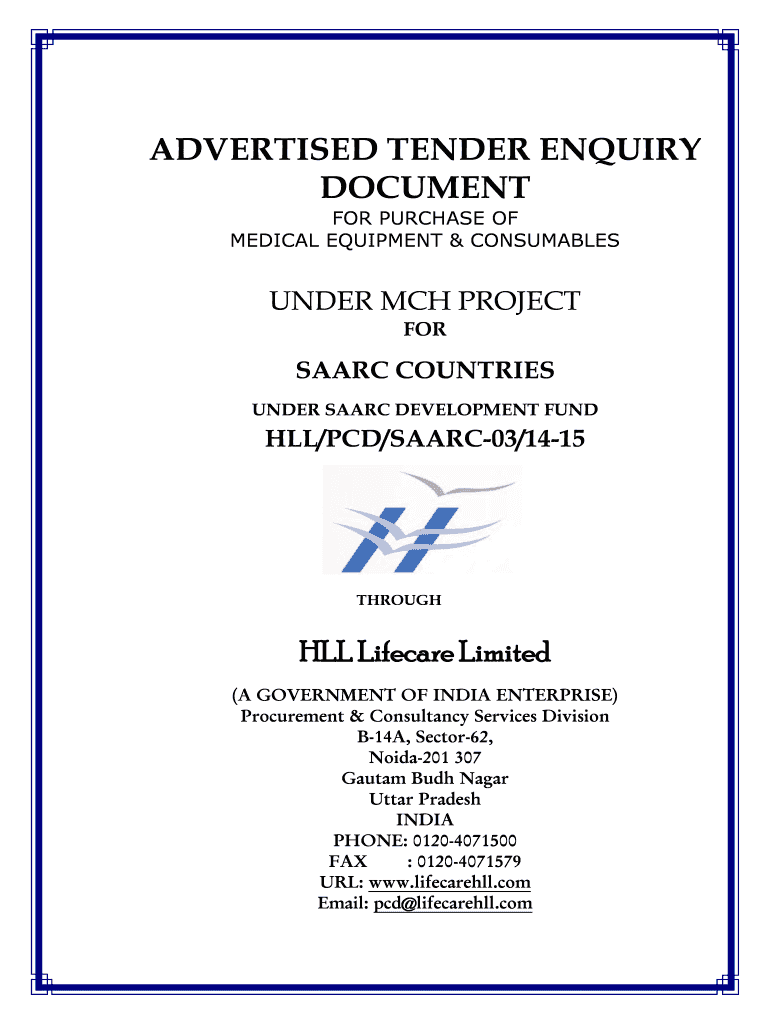 ADVERTISED TENDER ENQUIRY DOCUMENT

FOR PURCHASE OF
MEDICAL EQUIPMENT & CONSUMABLES

UNDER MCH PROJECT

FOR

SAARC COUNTRIES

UNDER SAARC DEVELOPMENT FUND

HLL/PCD/SAARC-03/14-15

THROUGH

HLL Lifecare Limited

(A GOVERNMENT OF INDIA ENTERPRISE)
Procurement & Consultancy Services Division
B-14A, Sector-62,
Noida-201 307
Gautam Budh Nagar
Uttar Pradesh
INDIA
PHONE: 0120-4071500
FAX : 0120-4071579
URL: www.lifecarehll.com
Email: pcd@lifecarehll.com